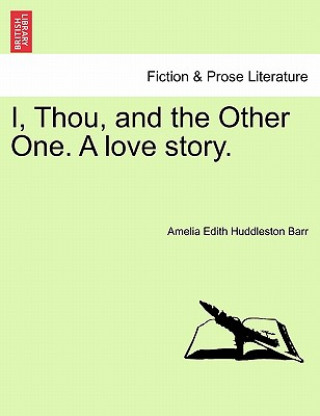 BRITISH LIBRARY

Fiction & Prose Literature

I, Thou, and the Other One. A love story.

Amelia Edith Huddleston Barr